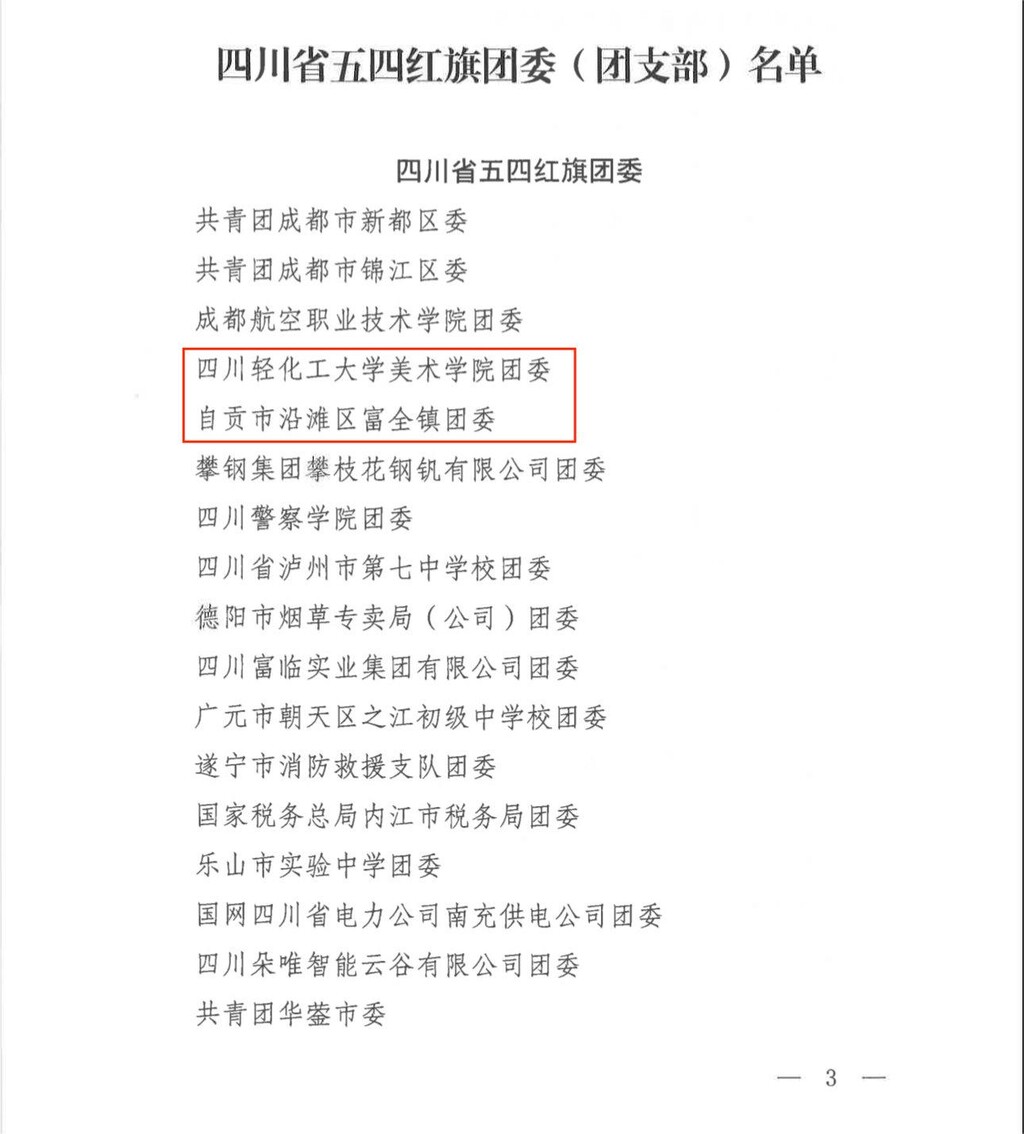 四川省五四红旗团委（团支部）名单

四川省五四红旗团委

共青团成都市新都区委

共青团成都市锦江区委

成都航空职业技术学院团委

四川轻化工大学美术学院团委

自贡市沿滩区富全镇团委

攀钢集团攀枝花钢钒有限公司团委

四川警察学院团委

四川省泸州市第七中学校团委

德阳市烟草专卖局（公司）团委

四川富临实业集团有限公司团委

广元市朝天区之江初级中学校团委

遂宁市消防救援支队团委

国家税务总局内江市税务局团委

乐山市实验中学团委

国网四川省电力公司南充供电公司团委

四川朵唯智能云谷有限公司团委

共青团华蓥市委

— 3 —